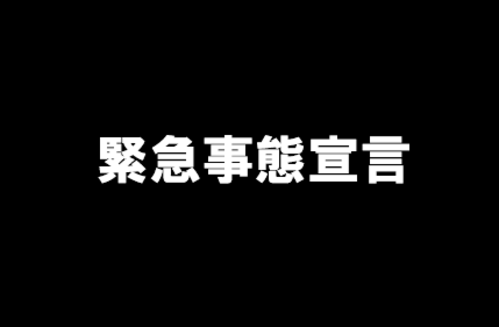 緊急事態宣言